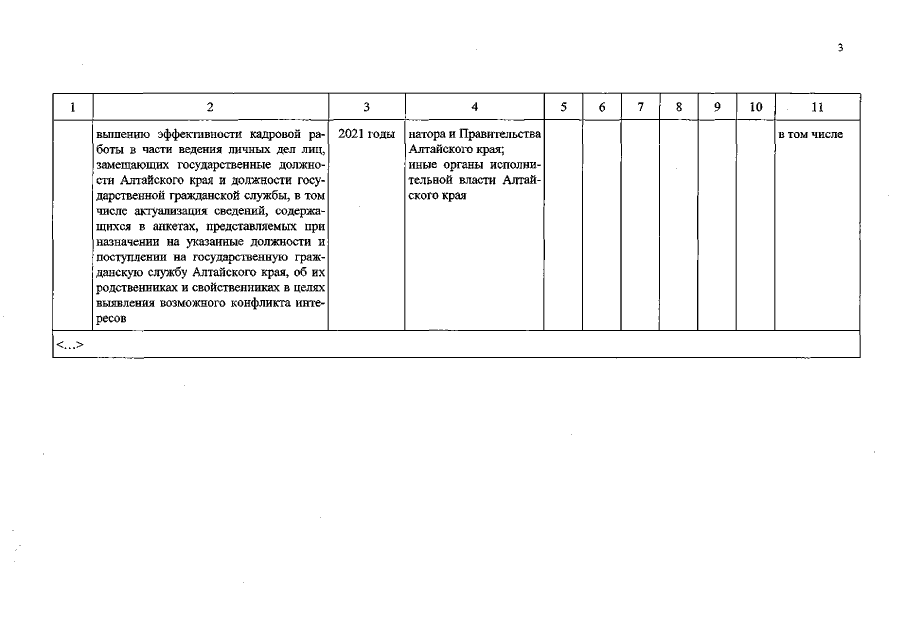 3

| 1 | 2 | 3 | 4 | 5 | 6 | 7 | 8 | 9 | 10 | 11 |
|---|---|---|---|---|---|---|---|---|---|---|
| | вышению эффективности кадровой работы в части ведения личных дел лиц, замещающих государственные должности Алтайского края и должности государственной гражданской службы, в том числе актуализация сведений, содержащихся в анкетах, представляемых при назначении на указанные должности и поступлении на государственную гражданскую службу Алтайского края, об их родственниках и свойственниках в целях выявления возможного конфликта интересов | 2021 годы | натора и Правительства Алтайского края; иные органы исполнительной власти Алтайского края | | | | | | | в том числе |
| <...> | | | | | | | | | | |